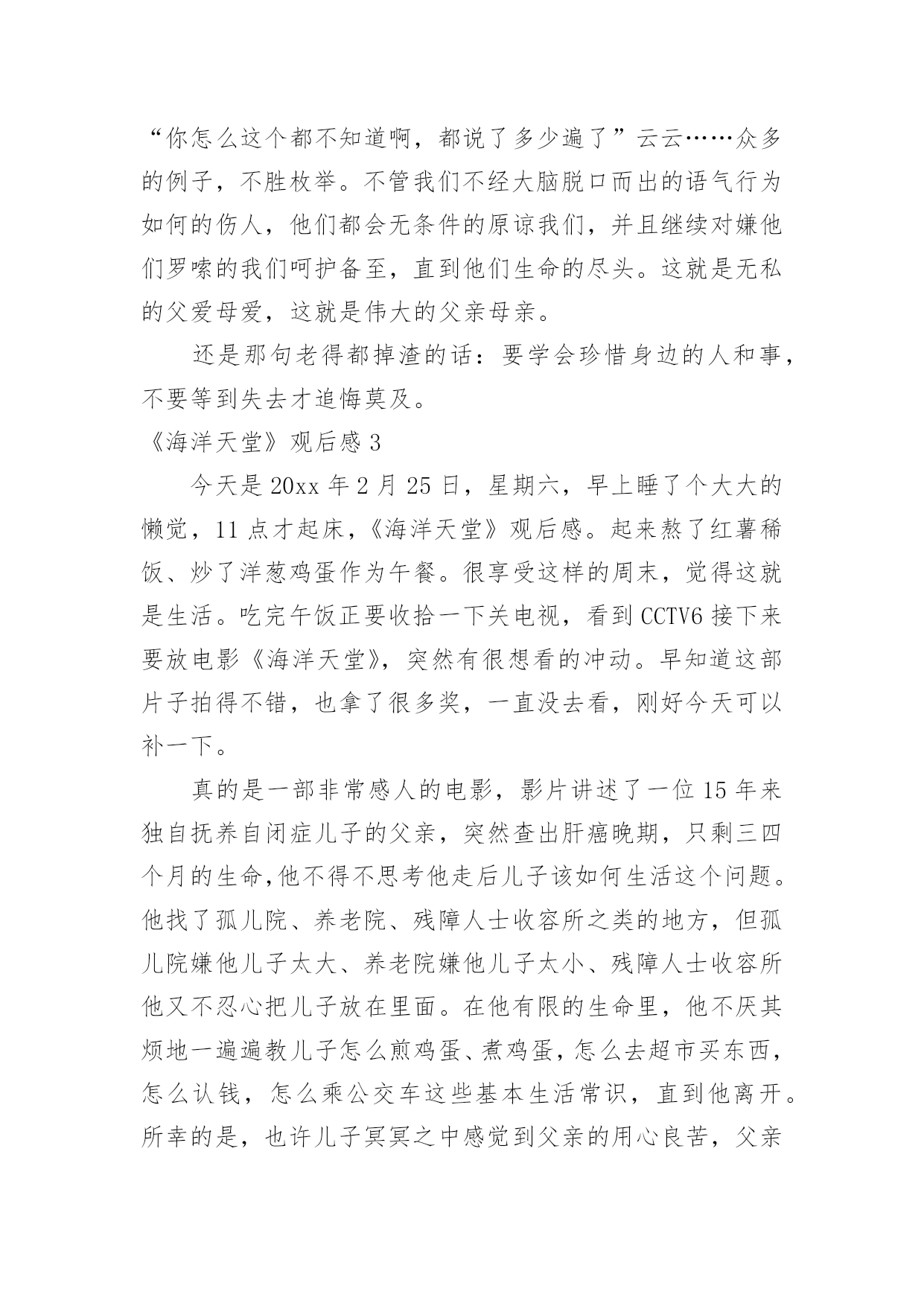 “你怎么这个都不知道啊，都说了多少遍了”云云……众多的例子，不胜枚举。不管我们不经大脑脱口而出的语气行为如何的伤人，他们都会无条件的原谅我们，并且继续对嫌他们罗嗦的我们呵护备至，直到他们生命的尽头。这就是无私的父爱母爱，这就是伟大的父亲母亲。

还是那句老得都掉渣的话：要学会珍惜身边的人和事，不要等到失去才追悔莫及。

《海洋天堂》观后感 3

今天是 20xx 年 2 月 25 日，星期六，早上睡了个大大的懒觉，11 点才起床，《海洋天堂》观后感。起来熬了红薯稀饭、炒了洋葱鸡蛋作为午餐。很享受这样的周末，觉得这就是生活。吃完午饭正要收拾一下关电视，看到 CCTV6 接下来要放电影《海洋天堂》，突然有很想看的冲动。早知道这部片子拍得不错，也拿了很多奖，一直没去看，刚好今天可以补一下。

真的是一部非常感人的电影，影片讲述了一位 15 年来独自抚养自闭症儿子的父亲，突然查出肝癌晚期，只剩三四个月的生命,他不得不思考他走后儿子该如何生活这个问题。他找了孤儿院、养老院、残障人士收容所之类的地方，但孤儿院嫌他儿子太大、养老院嫌他儿子太小、残障人士收容所他又不忍心把儿子放在里面。在他有限的生命里，他不厌其烦地一遍遍教儿子怎么煎鸡蛋、煮鸡蛋，怎么去超市买东西，怎么认钱，怎么乘公交车这些基本生活常识，直到他离开。所幸的是，也许儿子冥冥之中感觉到父亲的用心良苦，父亲